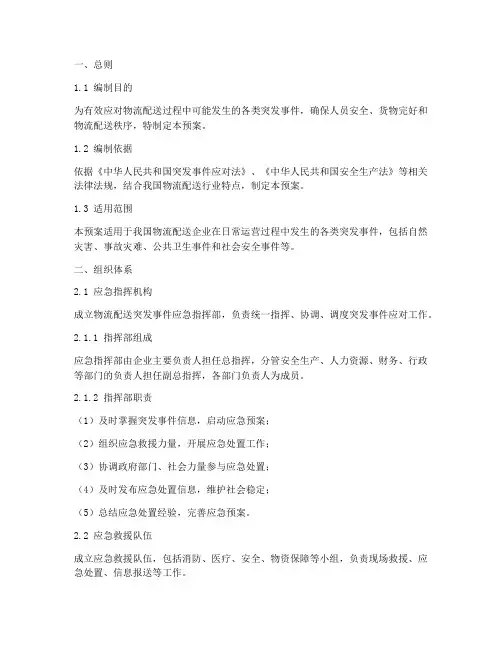 一、总则

1.1 编制目的

为有效应对物流配送过程中可能发生的各类突发事件，确保人员安全、货物完好和物流配送秩序，特制定本预案。

1.2 编制依据

依据《中华人民共和国突发事件应对法》、《中华人民共和国安全生产法》等相关法律法规，结合我国物流配送行业特点，制定本预案。

1.3 适用范围

本预案适用于我国物流配送企业在日常运营过程中发生的各类突发事件，包括自然灾害、事故灾难、公共卫生事件和社会安全事件等。

二、组织体系

2.1 应急指挥机构

成立物流配送突发事件应急指挥部，负责统一指挥、协调、调度突发事件应对工作。

2.1.1 指挥部组成

应急指挥部由企业主要负责人担任总指挥，分管安全生产、人力资源、财务、行政等部门的负责人担任副总指挥，各部门负责人为成员。

2.1.2 指挥部职责

（1）及时掌握突发事件信息，启动应急预案；

（2）组织应急救援力量，开展应急处置工作；

（3）协调政府部门、社会力量参与应急处置；

（4）及时发布应急处置信息，维护社会稳定；

（5）总结应急处置经验，完善应急预案。

2.2 应急救援队伍

成立应急救援队伍，包括消防、医疗、安全、物资保障等小组，负责现场救援、应急处置、信息报送等工作。